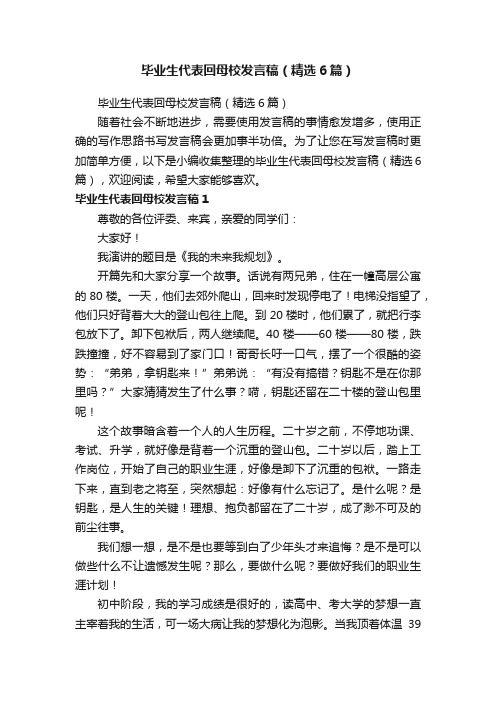 毕业生代表回母校发言稿（精选6篇）

毕业生代表回母校发言稿（精选6篇）

随着社会不断地进步，需要使用发言稿的事情愈发增多，使用正确的写作思路书写发言稿会更加事半功倍。为了让您在写发言稿时更加简单方便，以下是小编收集整理的毕业生代表回母校发言稿（精选6篇），欢迎阅读，希望大家能够喜欢。

毕业生代表回母校发言稿1

尊敬的各位评委、来宾，亲爱的同学们：

大家好！

我演讲的题目是《我的未来我规划》。

开篇先和大家分享一个故事。话说有两兄弟，住在一幢高层公寓的80楼。一天，他们去郊外爬山，回来时发现停电了！电梯没指望了，他们只好背着大大的登山包往上爬。到20楼时，他们累了，就把行李包放下了。卸下包袱后，两人继续爬。40楼——60楼——80楼，跌跌撞撞，好不容易到了家门口！哥哥长吁一口气，摆了一个很酷的姿势：“弟弟，拿钥匙来！”弟弟说：“有没有搞错？钥匙不是在你那里吗？”大家猜猜发生了什么事？嗬，钥匙还留在二十楼的登山包里呢！

这个故事暗含着一个人的人生历程。二十岁之前，不停地功课、考试、升学，就好像是背着一个沉重的登山包。二十岁以后，踏上工作岗位，开始了自己的职业生涯，好像是卸下了沉重的包袱。一路走下来，直到老之将至，突然想起：好像有什么忘记了。是什么呢？是钥匙，是人生的关键！理想、抱负都留在了二十岁，成了渺不可及的前尘往事。

我们想一想，是不是也要等到白了少年头才来追悔？是不是可以做些什么不让遗憾发生呢？那么，要做什么呢？要做好我们的职业生涯计划！

初中阶段，我的学习成绩是很好的，读高中、考大学的梦想一直主宰着我的生活，可一场大病让我的梦想化为泡影。当我顶着体温 39